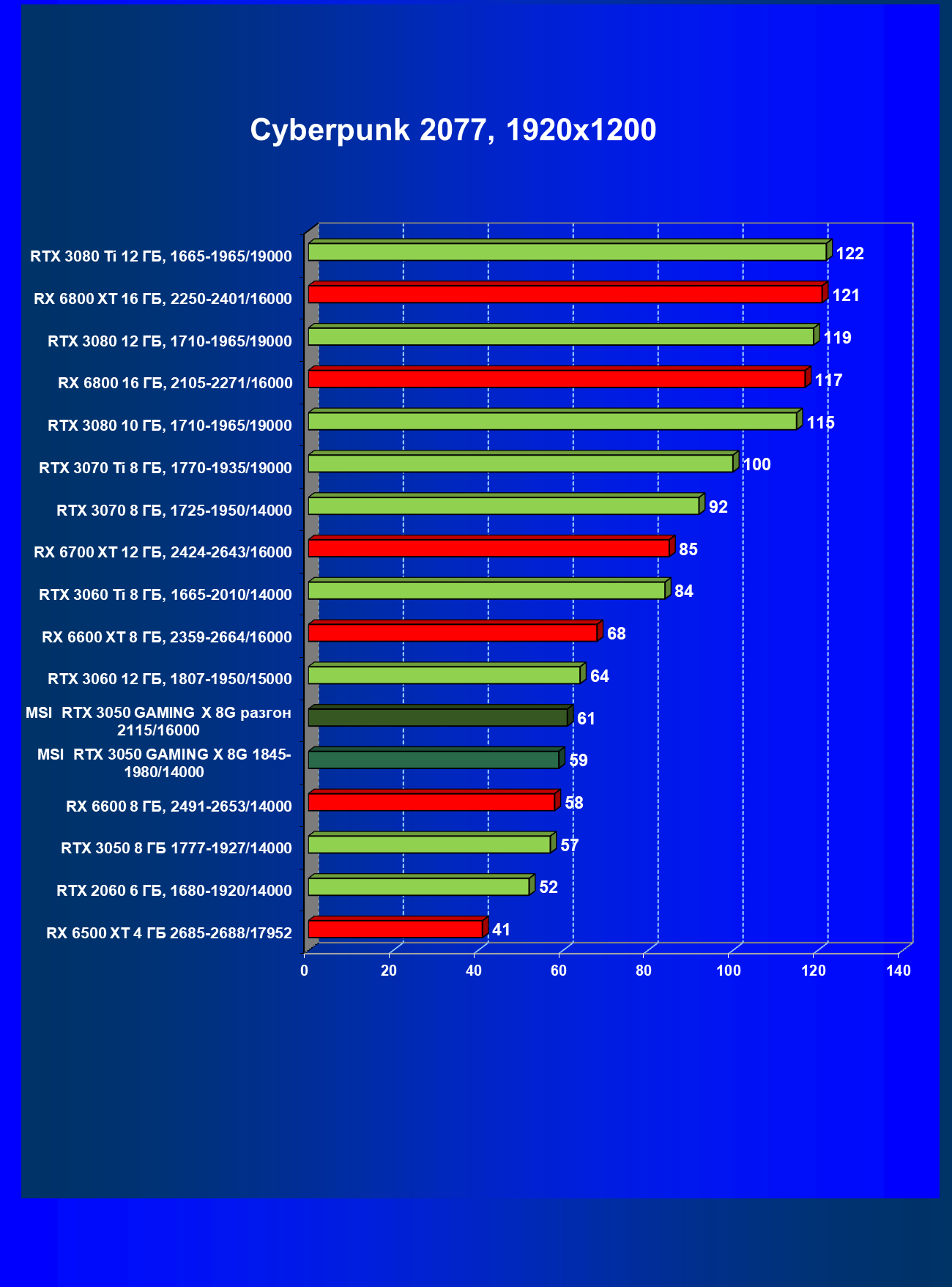 Cyberpunk 2077, 1920x1200

RTX 3080 Ti 12 ГБ, 1665-1965/19000 122
RX 6800 XT 16 ГБ, 2250-2401/16000 121
RTX 3080 12 ГБ, 1710-1965/19000 119
RX 6800 16 ГБ, 2105-2271/16000 117
RTX 3080 10 ГБ, 1710-1965/19000 115
RTX 3070 Ti 8 ГБ, 1770-1935/19000 100
RTX 3070 8 ГБ, 1725-1950/14000 92
RX 6700 XT 12 ГБ, 2424-2643/16000 85
RTX 3060 Ti 8 ГБ, 1665-2010/14000 84
RX 6600 XT 8 ГБ, 2359-2664/16000 68
RTX 3060 12 ГБ, 1807-1950/15000 64
MSI RTX 3050 GAMING X 8G разгон 2115/16000 61
MSI RTX 3050 GAMING X 8G 1845-1980/14000 59
RX 6600 8 ГБ, 2491-2653/14000 58
RTX 3050 8 ГБ 1777-1927/14000 57
RTX 2060 6 ГБ, 1680-1920/14000 52
RX 6500 XT 4 ГБ 2685-2688/17952 41

0 20 40 60 80 100 120 140